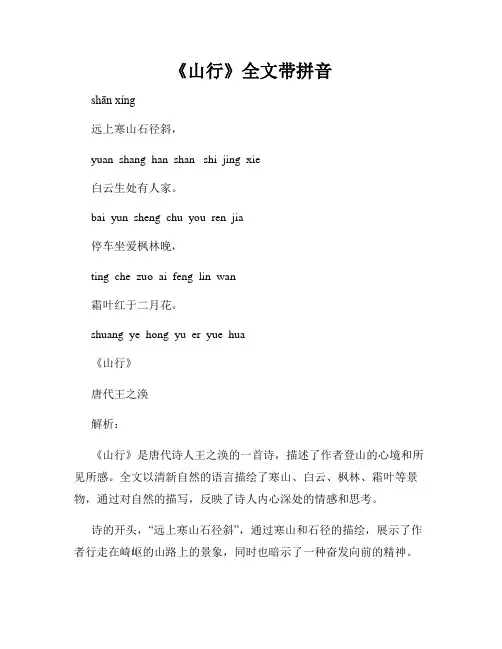 《山行》全文带拼音

shān xíng

远上寒山石径斜，

yuan shang han shan shi jing xie

白云生处有人家。

bai yun sheng chu you ren jia

停车坐爱枫林晚，

ting che zuo ai feng lin wan

霜叶红于二月花。

shuang ye hong yu er yue hua

《山行》

唐代王之涣

解析：

《山行》是唐代诗人王之涣的一首诗，描述了作者登山的心境和所见所感。全文以清新自然的语言描绘了寒山、白云、枫林、霜叶等景物，通过对自然的描写，反映了诗人内心深处的情感和思考。

诗的开头，“远上寒山石径斜”，通过寒山和石径的描绘，展示了作者行走在崎岖的山路上的景象，同时也暗示了一种奋发向前的精神。